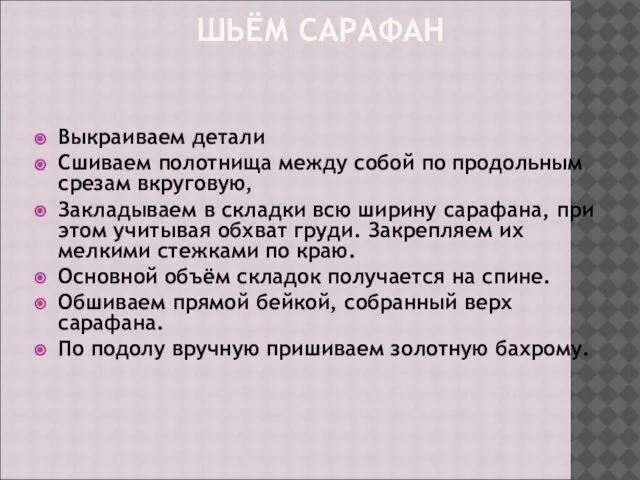 ШЬЁМ САРАФАН

Выкраиваем детали

Сшиваем полотнища между собой по продольным срезам вкруговую,

Закладываем в складки всю ширину сарафана, при этом учитывая обхват груди. Закрепляем их мелкими стежками по краю.

Основной объём складок получается на спине.

Обшиваем прямой бейкой, собранный верх сарафана.

По подолу вручную пришиваем золотную бахрому.